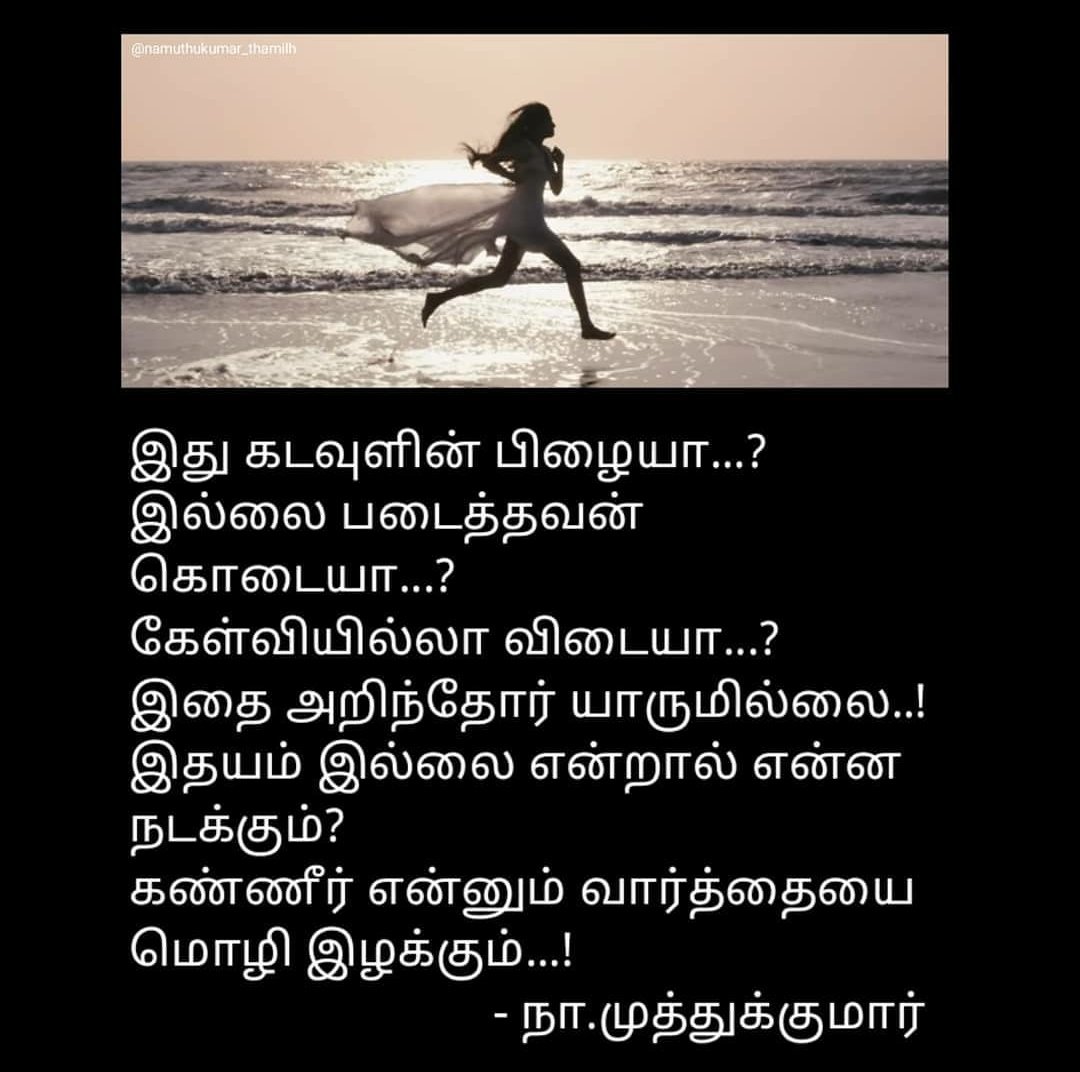 @namuthukumar_thamilh

இது கடவுளின் பிழையா...?
இல்லை படைத்தவன்
கொடையா...?
கேள்வியில்லா விடையா...?
இதை அறிந்தோர் யாருமில்லை..!
இதயம் இல்லை என்றால் என்ன
நடக்கும்?
கண்ணீர் என்னும் வார்த்தையை
மொழி இழக்கும்...!

- நா.முத்துக்குமார்